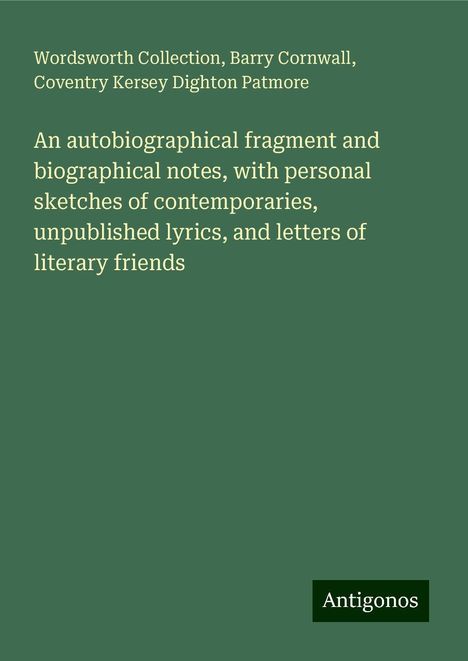 Wordsworth Collection, Barry Cornwall, Coventry Kersey Dighton Patmore

An autobiographical fragment and biographical notes, with personal sketches of contemporaries, unpublished lyrics, and letters of literary friends

Antigonos